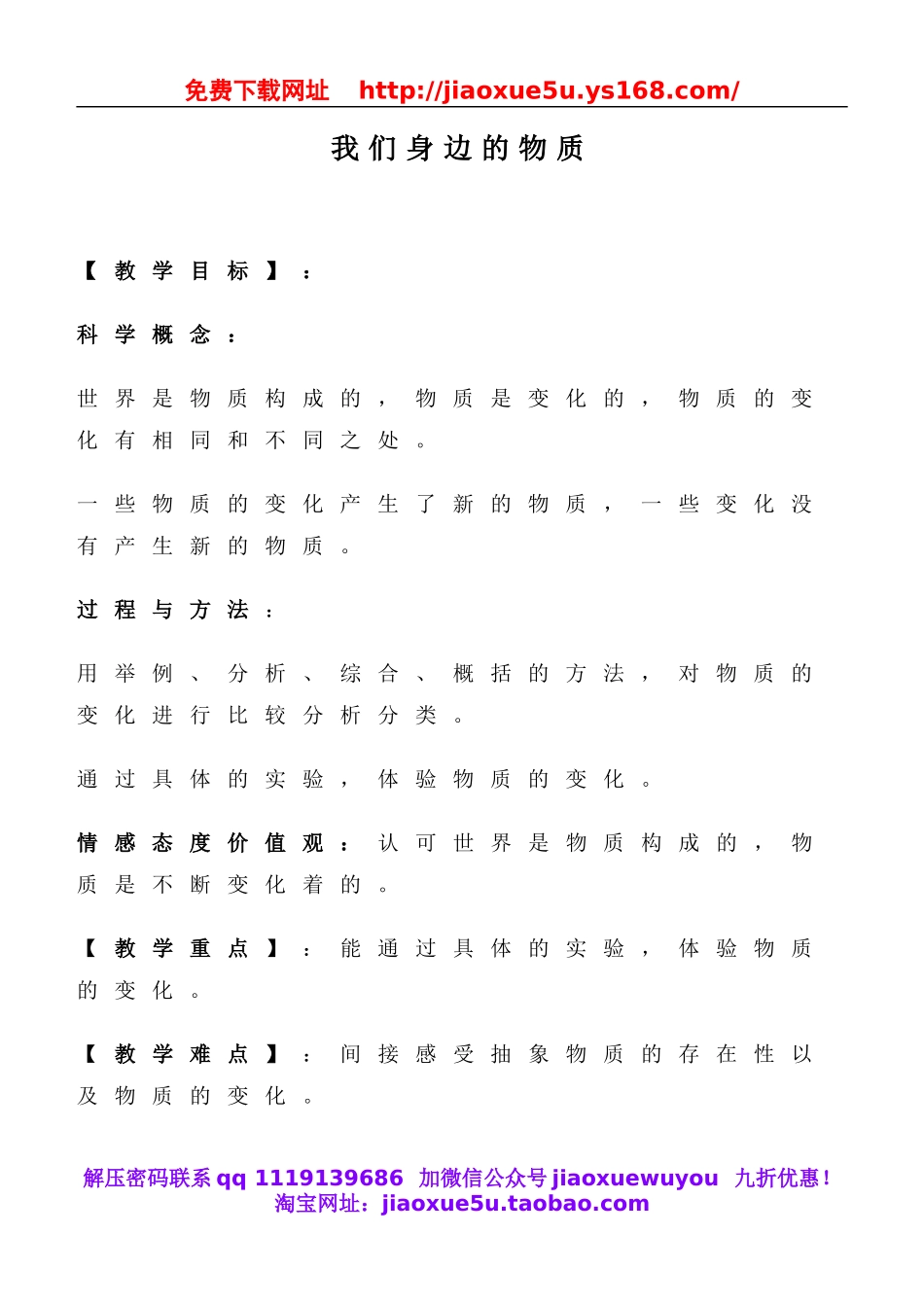 免费下载网址 http://jiaoxue5u.ys168.com/

我们身边的物质

【教学目标】：

科学概念：

世界是物质构成的，物质是变化的，物质的变化有相同和不同之处。

一些物质的变化产生了新的物质，一些变化没有产生新的物质。

过程与方法：

用举例、分析、综合、概括的方法，对物质的变化进行比较分析分类。

通过具体的实验，体验物质的变化。

情感态度价值观：认可世界是物质构成的，物质是不断变化着的。

【教学重点】：能通过具体的实验，体验物质的变化。

【教学难点】：间接感受抽象物质的存在性以及物质的变化。

解压密码联系 qq 1119139686 加微信公众号 jiaoxuewuyou 九折优惠！
淘宝网址：jiaoxue5u.taobao.com